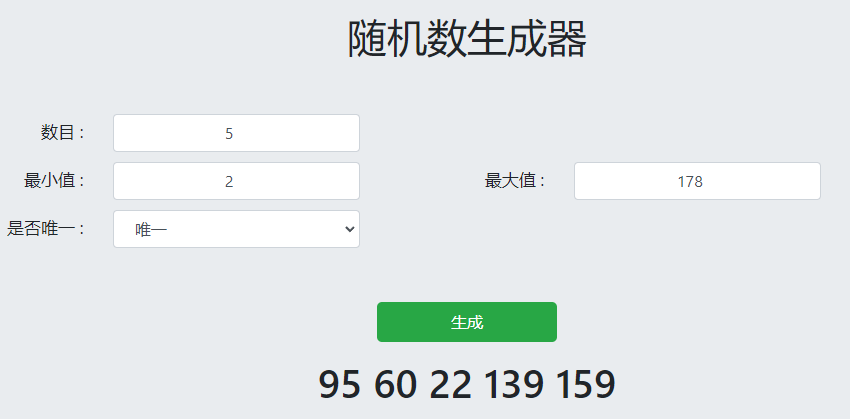 随机数生成器

数目： 5

最小值： 2

最大值： 178

是否唯一： 唯一

生成

95 60 22 139 159